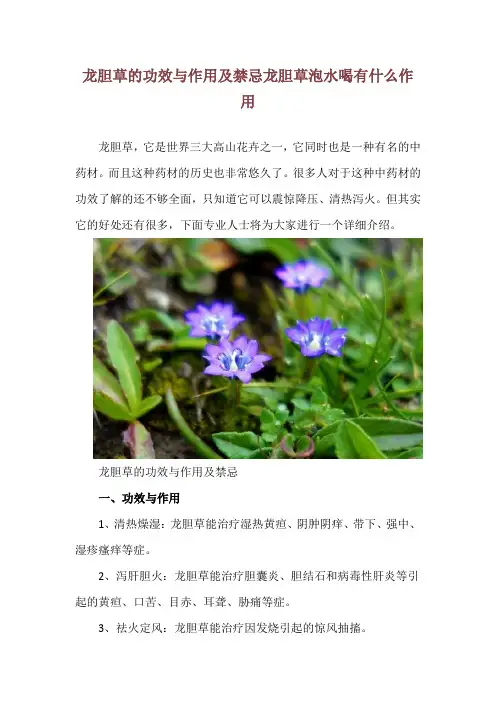 龙胆草的功效与作用及禁忌龙胆草泡水喝有什么作用

龙胆草，它是世界三大高山花卉之一，它同时也是一种有名的中药材。而且这种药材的历史也非常悠久了。很多人对于这种中药材的功效了解的还不够全面，只知道它可以震惊降压、清热泻火。但其实它的好处还有很多，下面专业人士将为大家进行一个详细介绍。

龙胆草的功效与作用及禁忌

一、功效与作用

1、清热燥湿：龙胆草能治疗湿热黄疸、阴肿阴痒、带下、强中、湿疹瘙痒等症。

2、泻肝胆火：龙胆草能治疗胆囊炎、胆结石和病毒性肝炎等引起的黄疸、口苦、目赤、耳聋、胁痛等症。

3、祛火定风：龙胆草能治疗因发烧引起的惊风抽搐。